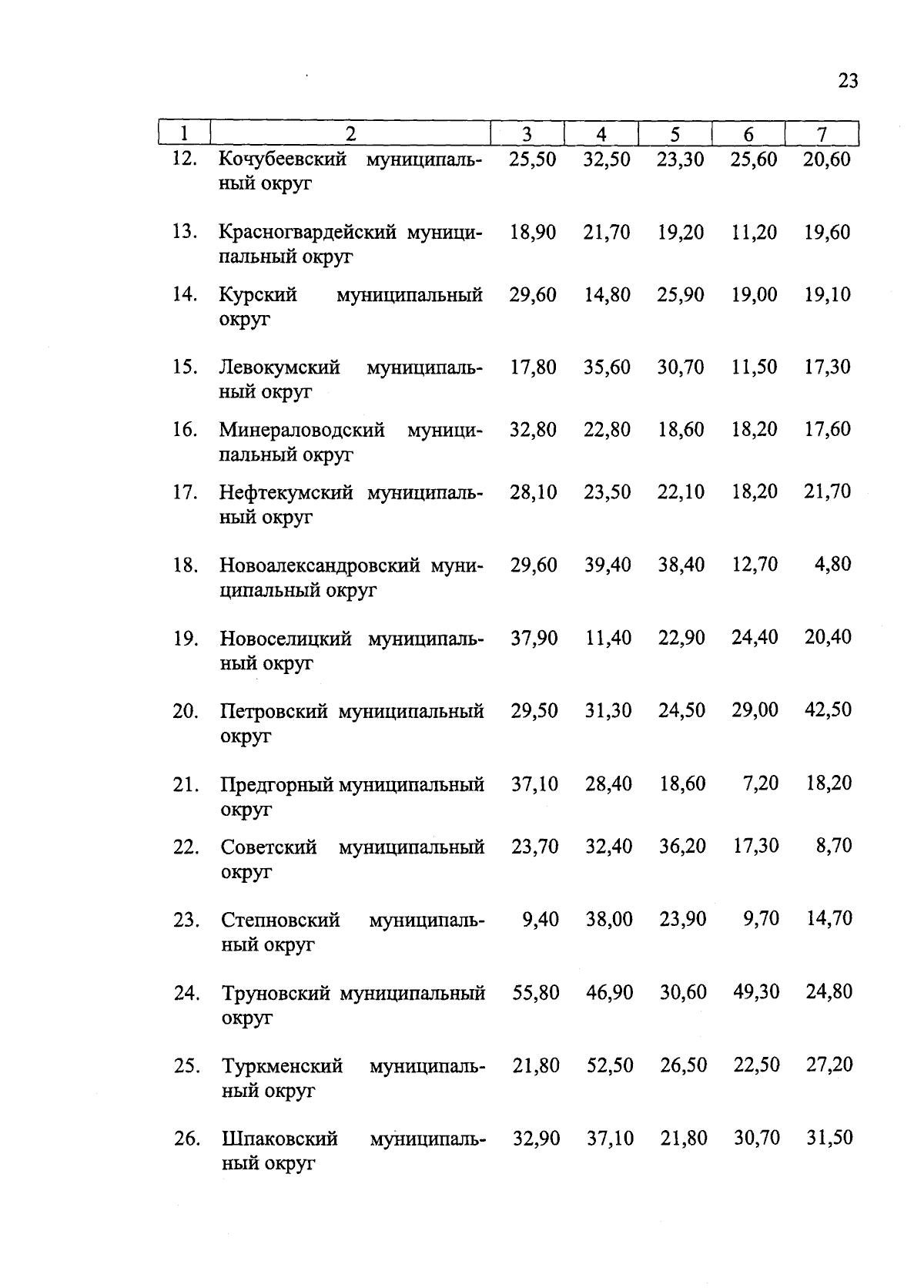 23

| 1 | 2 | 3 | 4 | 5 | 6 | 7 |
|---|---|---|---|---|---|---|
| 12. | Кочубеевский муниципальный округ | 25,50 | 32,50 | 23,30 | 25,60 | 20,60 |
| 13. | Красногвардейский муниципальный округ | 18,90 | 21,70 | 19,20 | 11,20 | 19,60 |
| 14. | Курский муниципальный округ | 29,60 | 14,80 | 25,90 | 19,00 | 19,10 |
| 15. | Левокумский муниципальный округ | 17,80 | 35,60 | 30,70 | 11,50 | 17,30 |
| 16. | Минераловодский муниципальный округ | 32,80 | 22,80 | 18,60 | 18,20 | 17,60 |
| 17. | Нефтекумский муниципальный округ | 28,10 | 23,50 | 22,10 | 18,20 | 21,70 |
| 18. | Новоалександровский муниципальный округ | 29,60 | 39,40 | 38,40 | 12,70 | 4,80 |
| 19. | Новоселицкий муниципальный округ | 37,90 | 11,40 | 22,90 | 24,40 | 20,40 |
| 20. | Петровский муниципальный округ | 29,50 | 31,30 | 24,50 | 29,00 | 42,50 |
| 21. | Предгорный муниципальный округ | 37,10 | 28,40 | 18,60 | 7,20 | 18,20 |
| 22. | Советский муниципальный округ | 23,70 | 32,40 | 36,20 | 17,30 | 8,70 |
| 23. | Степновский муниципальный округ | 9,40 | 38,00 | 23,90 | 9,70 | 14,70 |
| 24. | Труновский муниципальный округ | 55,80 | 46,90 | 30,60 | 49,30 | 24,80 |
| 25. | Туркменский муниципальный округ | 21,80 | 52,50 | 26,50 | 22,50 | 27,20 |
| 26. | Шпаковский муниципальный округ | 32,90 | 37,10 | 21,80 | 30,70 | 31,50 |